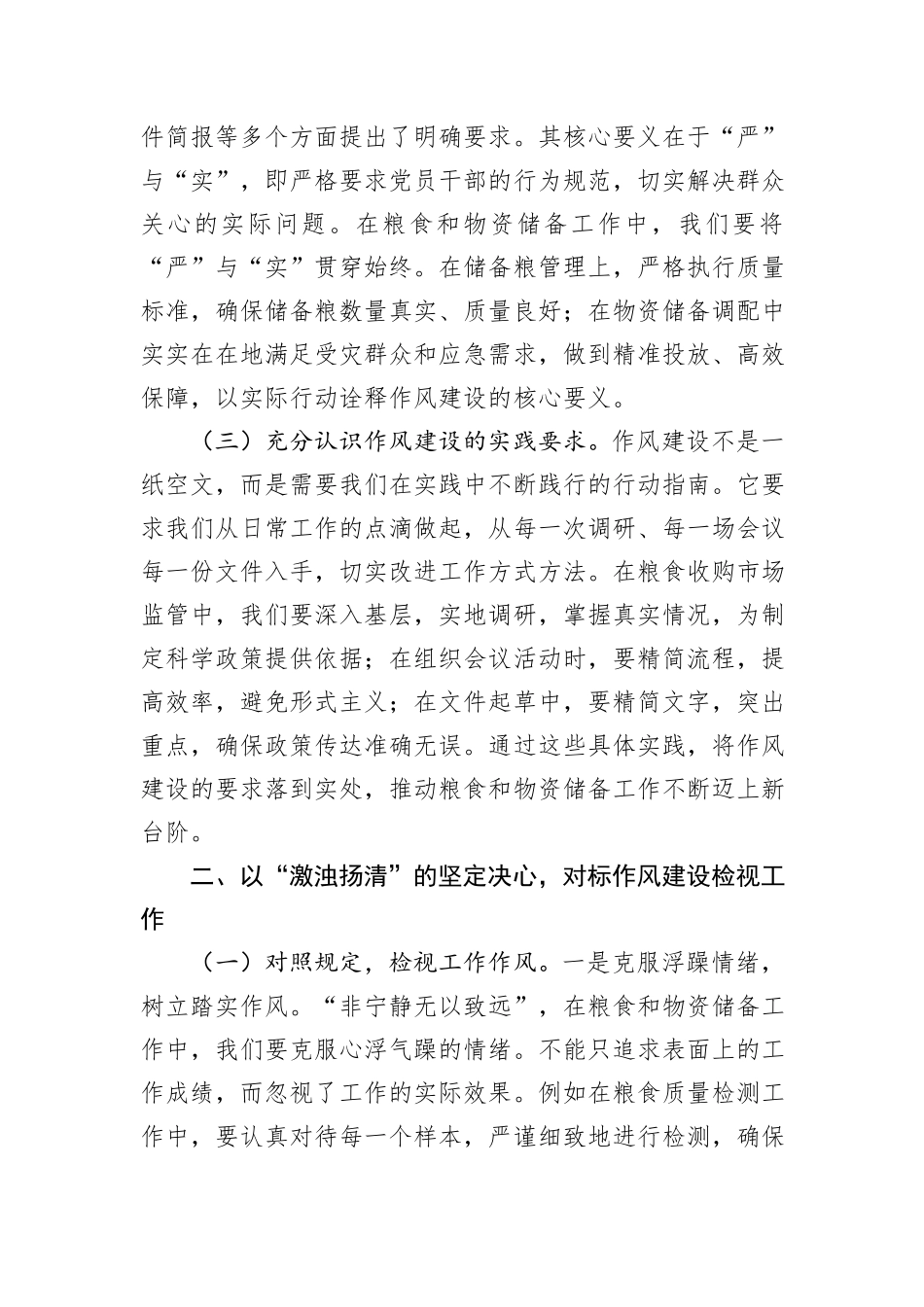 件简报等多个方面提出了明确要求。其核心要义在于“严”与“实”，即严格要求党员干部的行为规范，切实解决群众关心的实际问题。在粮食和物资储备工作中，我们要将“严”与“实”贯穿始终。在储备粮管理上，严格执行质量标准，确保储备粮数量真实、质量良好；在物资储备调配中实实在在地满足受灾群众和应急需求，做到精准投放、高效保障，以实际行动诠释作风建设的核心要义。

（三）充分认识作风建设的实践要求。作风建设不是一纸空文，而是需要我们在实践中不断践行的行动指南。它要求我们从日常工作的点滴做起，从每一次调研、每一场会议每一份文件入手，切实改进工作方式方法。在粮食收购市场监管中，我们要深入基层，实地调研，掌握真实情况，为制定科学政策提供依据；在组织会议活动时，要精简流程，提高效率，避免形式主义；在文件起草中，要精简文字，突出重点，确保政策传达准确无误。通过这些具体实践，将作风建设的要求落到实处，推动粮食和物资储备工作不断迈上新台阶。

二、以“激浊扬清”的坚定决心，对标作风建设检视工作

（一）对照规定，检视工作作风。一是克服浮躁情绪，树立踏实作风。“非宁静无以致远”，在粮食和物资储备工作中，我们要克服心浮气躁的情绪。不能只追求表面上的工作成绩，而忽视了工作的实际效果。例如在粮食质量检测工作中，要认真对待每一个样本，严谨细致地进行检测，确保